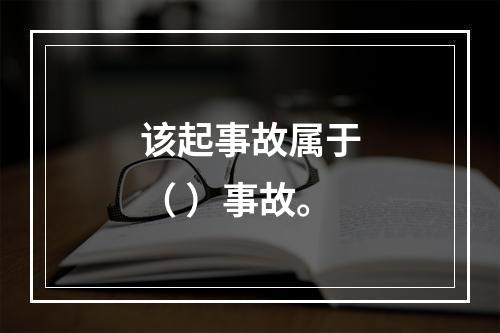 该起事故属于（）事故。